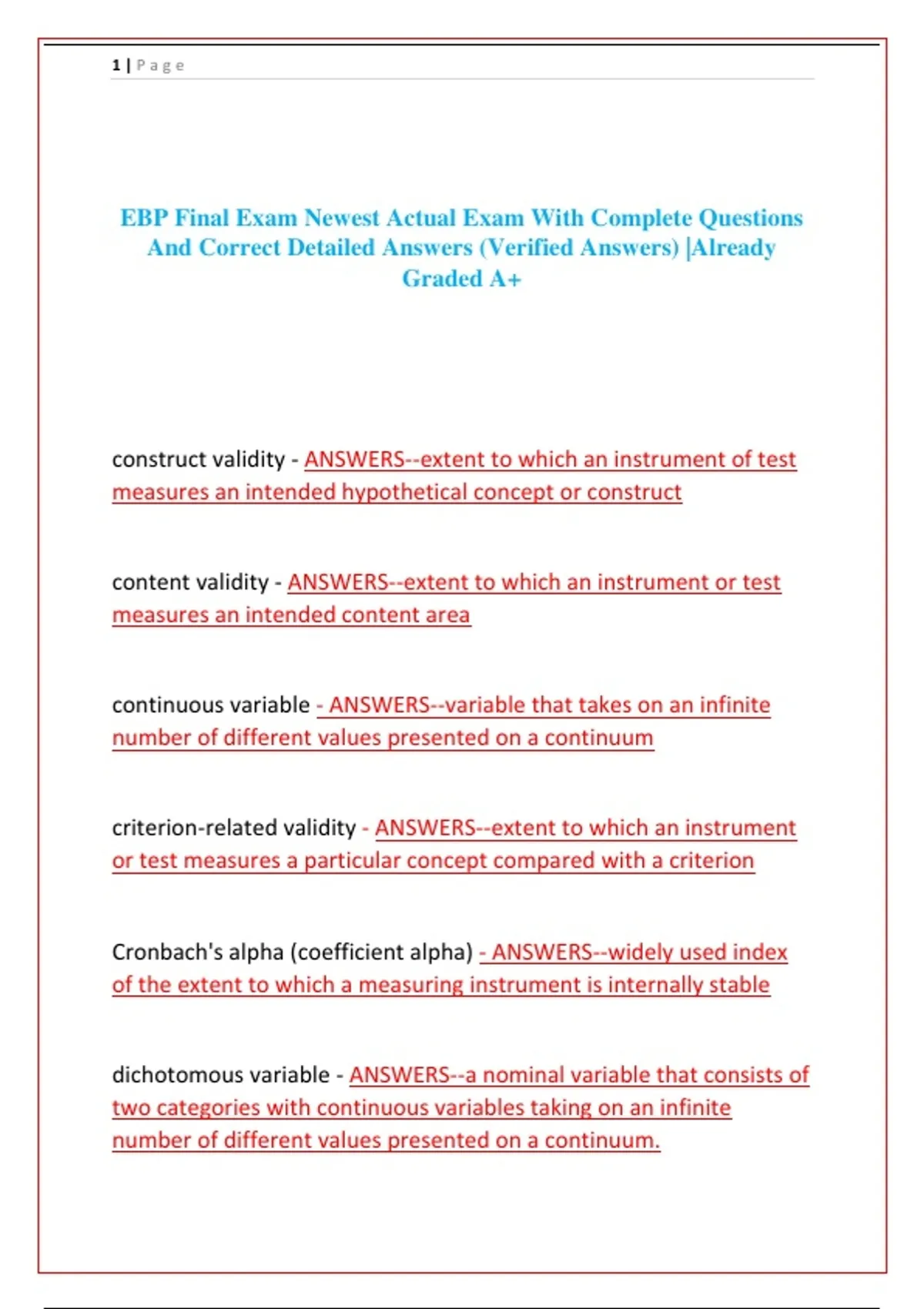 1 | P a g e

EBP Final Exam Newest Actual Exam With Complete Questions And Correct Detailed Answers (Verified Answers) |Already Graded A+

construct validity - ANSWERS--extent to which an instrument of test measures an intended hypothetical concept or construct

content validity - ANSWERS--extent to which an instrument or test measures an intended content area

continuous variable - ANSWERS--variable that takes on an infinite number of different values presented on a continuum

criterion-related validity - ANSWERS--extent to which an instrument or test measures a particular concept compared with a criterion

Cronbach's alpha (coefficient alpha) - ANSWERS--widely used index of the extent to which a measuring instrument is internally stable

dichotomous variable - ANSWERS--a nominal variable that consists of two categories with continuous variables taking on an infinite number of different values presented on a continuum.